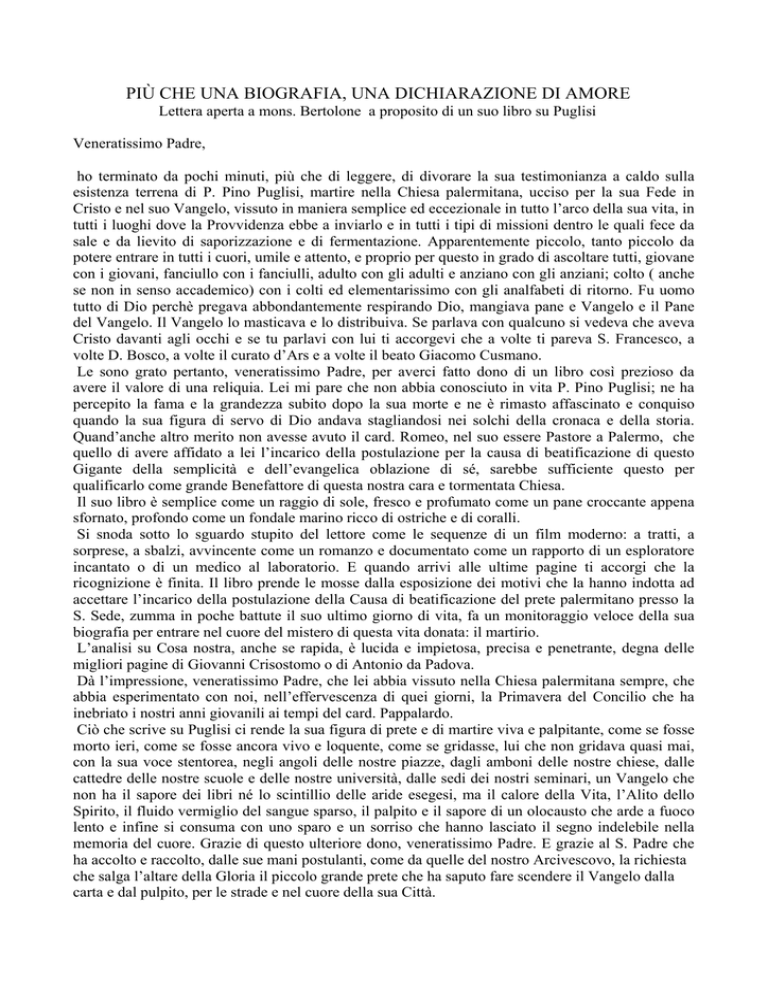 PIÙ CHE UNA BIOGRAFIA, UNA DICHIARAZIONE DI AMORE
Lettera aperta a mons. Bertolone a proposito di un suo libro su Puglisi

Veneratissimo Padre,

ho terminato da pochi minuti, più che di leggere, di divorare la sua testimonianza a caldo sulla esistenza terrena di P. Pino Puglisi, martire nella Chiesa palermitana, ucciso per la sua Fede in Cristo e nel suo Vangelo, vissuto in maniera semplice ed eccezionale in tutto l'arco della sua vita, in tutti i luoghi dove la Provvidenza ebbe a inviarlo e in tutti i tipi di missioni dentro le quali fece da sale e da lievito di saporizzazione e di fermentazione. Apparentemente piccolo, tanto piccolo da potere entrare in tutti i cuori, umile e attento, e proprio per questo in grado di ascoltare tutti, giovane con i giovani, fanciullo con i fanciulli, adulto con gli adulti e anziano con gli anziani; colto ( anche se non in senso accademico) con i colti ed elementarissimo con gli analfabeti di ritorno. Fu uomo tutto di Dio perchè pregava abbondantemente respirando Dio, mangiava pane e Vangelo e il Pane del Vangelo. Il Vangelo lo masticava e lo distribuiva. Se parlava con qualcuno si vedeva che aveva Cristo davanti agli occhi e se tu parlavi con lui ti accorgevi che a volte ti pareva S. Francesco, a volte D. Bosco, a volte il curato d'Ars e a volte il beato Giacomo Cusmano.
Le sono grato pertanto, veneratissimo Padre, per averci fatto dono di un libro così prezioso da avere il valore di una reliquia. Lei mi pare che non abbia conosciuto in vita P. Pino Puglisi; ne ha percepito la fama e la grandezza subito dopo la sua morte e ne è rimasto affascinato e conquiso quando la sua figura di servo di Dio andava stagliandosi nei solchi della cronaca e della storia. Quand'anche altro merito non avesse avuto il card. Romeo, nel suo essere Pastore a Palermo, che quello di avere affidato a lei l'incarico della postulazione per la causa di beatificazione di questo Gigante della semplicità e dell'evangelica oblazione di sé, sarebbe sufficiente questo per qualificarlo come grande Benefattore di questa nostra cara e tormentata Chiesa.
Il suo libro è semplice come un raggio di sole, fresco e profumato come un pane croccante appena sfornato, profondo come un fondale marino ricco di ostriche e di coralli.
Si snoda sotto lo sguardo stupito del lettore come le sequenze di un film moderno: a tratti, a sorprese, a sbalzi, avvincente come un romanzo e documentato come un rapporto di un esploratore incantato o di un medico al laboratorio. E quando arrivi alle ultime pagine ti accorgi che la ricognizione è finita. Il libro prende le mosse dalla esposizione dei motivi che la hanno indotta ad accettare l'incarico della postulazione della Causa di beatificazione del prete palermitano presso la S. Sede, zumma in poche battute il suo ultimo giorno di vita, fa un monitoraggio veloce della sua biografia per entrare nel cuore del mistero di questa vita donata: il martirio.
L'analisi su Cosa nostra, anche se rapida, è lucida e impietosa, precisa e penetrante, degna delle migliori pagine di Giovanni Crisostomo o di Antonio da Padova.
Dà l'impressione, veneratissimo Padre, che lei abbia vissuto nella Chiesa palermitana sempre, che abbia esperimentato con noi, nell'effervescenza di quei giorni, la Primavera del Concilio che ha inebriato i nostri anni giovanili ai tempi del card. Pappalardo.
Ciò che scrive su Puglisi ci rende la sua figura di prete e di martire viva e palpitante, come se fosse morto ieri, come se fosse ancora vivo e loquente, come se gridasse, lui che non gridava quasi mai, con la sua voce stentorea, negli angoli delle nostre piazze, dagli amboni delle nostre chiese, dalle cattedre delle nostre scuole e delle nostre università, dalle sedi dei nostri seminari, un Vangelo che non ha il sapore dei libri né lo scintillio delle aride esegesi, ma il calore della Vita, l'Alito dello Spirito, il fluido vermiglio del sangue sparso, il palpito e il sapore di un olocausto che arde a fuoco lento e infine si consuma con uno sparo e un sorriso che hanno lasciato il segno indelebile nella memoria del cuore. Grazie di questo ulteriore dono, veneratissimo Padre. E grazie al S. Padre che ha accolto e raccolto, dalle sue mani postulanti, come da quelle del nostro Arcivescovo, la richiesta che salga l'altare della Gloria il piccolo grande prete che ha saputo fare scendere il Vangelo dalla carta e dal pulpito, per le strade e nel cuore della sua Città.